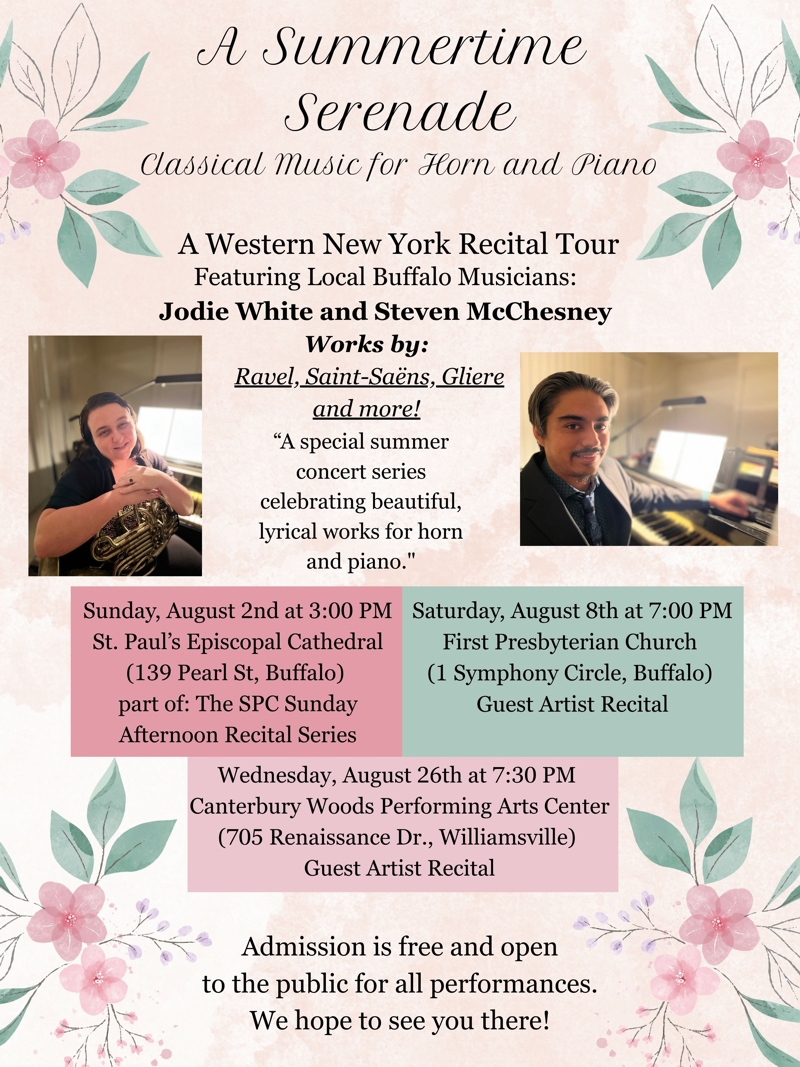 A Summertime Serenade
Classical Music for Horn and Piano

A Western New York Recital Tour
Featuring Local Buffalo Musicians:
Jodie White and Steven McChesney

Works by:
Ravel, Saint-Saëns, Gliere and more!

“A special summer concert series celebrating beautiful, lyrical works for horn and piano."

Sunday, August 2nd at 3:00 PM
St. Paul’s Episcopal Cathedral
(139 Pearl St, Buffalo)
part of: The SPC Sunday Afternoon Recital Series

Saturday, August 8th at 7:00 PM
First Presbyterian Church
(1 Symphony Circle, Buffalo)
Guest Artist Recital

Wednesday, August 26th at 7:30 PM
Canterbury Woods Performing Arts Center
(705 Renaissance Dr., Williamsville)
Guest Artist Recital

Admission is free and open to the public for all performances.
We hope to see you there!